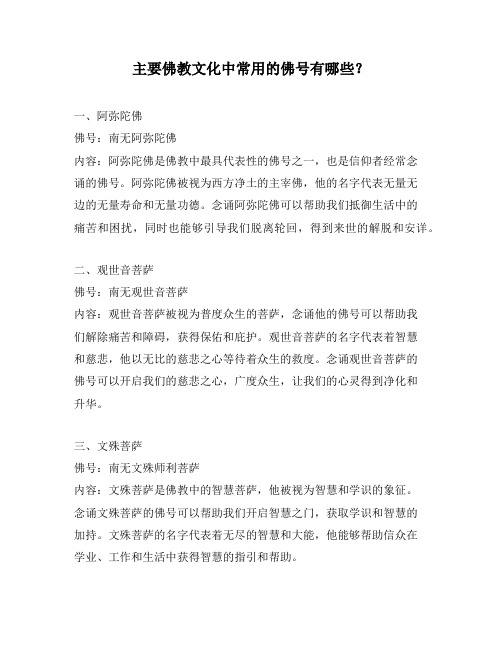 主要佛教文化中常用的佛号有哪些？

一、阿弥陀佛
佛号：南无阿弥陀佛
内容：阿弥陀佛是佛教中最具代表性的佛号之一，也是信仰者经常念诵的佛号。阿弥陀佛被视为西方净土的主宰佛，他的名字代表无量无边的无量寿命和无量功德。念诵阿弥陀佛可以帮助我们抵御生活中的痛苦和困扰，同时也能够引导我们脱离轮回，得到来世的解脱和安详。

二、观世音菩萨
佛号：南无观世音菩萨
内容：观世音菩萨被视为普度众生的菩萨，念诵他的佛号可以帮助我们解除痛苦和障碍，获得保佑和庇护。观世音菩萨的名字代表着智慧和慈悲，他以无比的慈悲之心等待着众生的救度。念诵观世音菩萨的佛号可以开启我们的慈悲之心，广度众生，让我们的心灵得到净化和升华。

三、文殊菩萨
佛号：南无文殊师利菩萨
内容：文殊菩萨是佛教中的智慧菩萨，他被视为智慧和学识的象征。念诵文殊菩萨的佛号可以帮助我们开启智慧之门，获取学识和智慧的加持。文殊菩萨的名字代表着无尽的智慧和大能，他能够帮助信众在学业、工作和生活中获得智慧的指引和帮助。